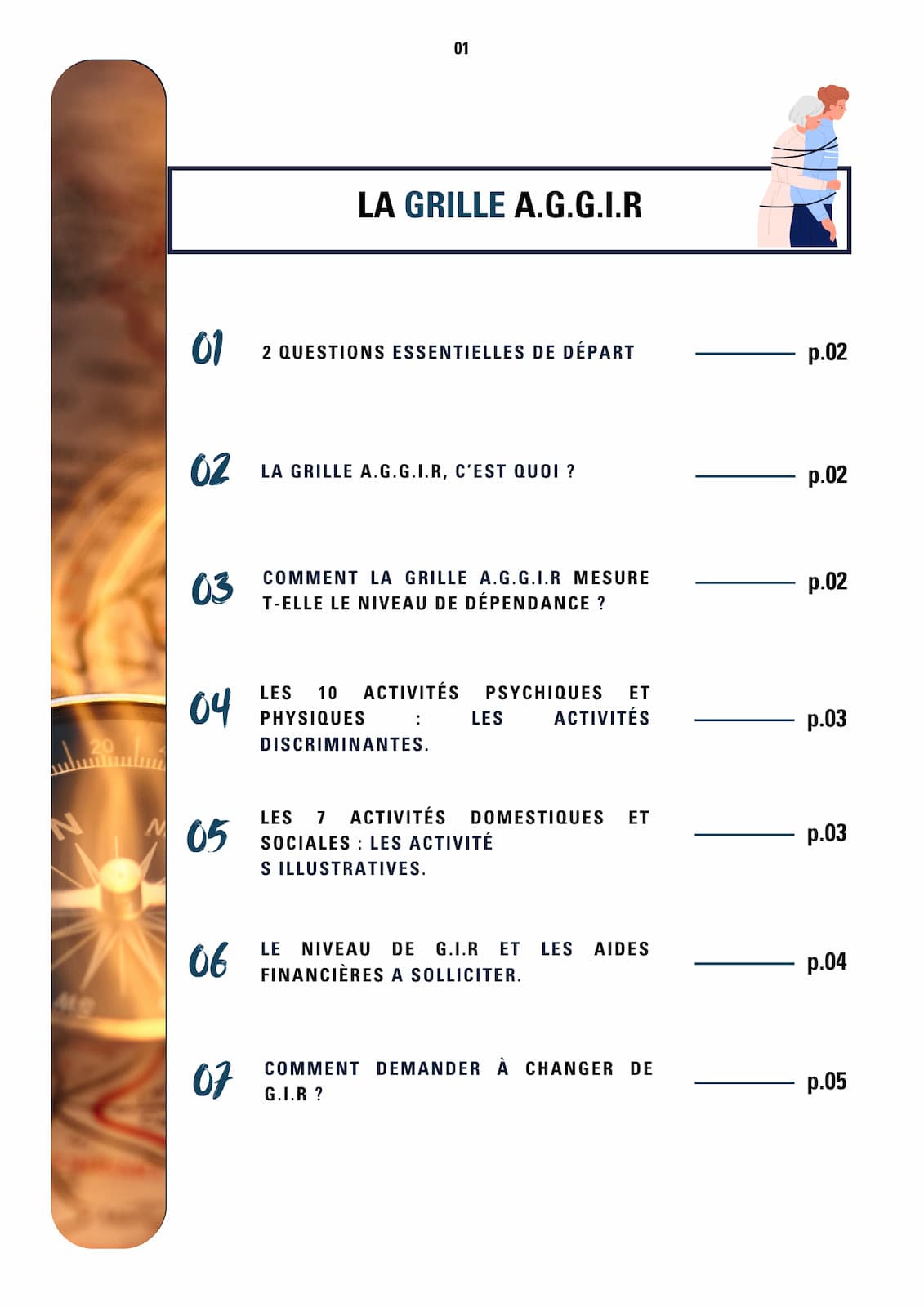 01

LA GRILLE A.G.G.I.R

01 2 QUESTIONS ESSENTIELLES DE DÉPART p.02

02 LA GRILLE A.G.G.I.R, C'EST QUOI ? p.02

03 COMMENT LA GRILLE A.G.G.I.R MESURE T-ELLE LE NIVEAU DE DÉPENDANCE ? p.02

04 LES 10 ACTIVITÉS PSYCHIQUES ET PHYSIQUES : LES ACTIVITÉS DISCRIMINANTES. p.03

05 LES 7 ACTIVITÉS DOMESTIQUES ET SOCIALES : LES ACTIVITÉ S ILLUSTRATIVES. p.03

06 LE NIVEAU DE G.I.R ET LES AIDES FINANCIÈRES A SOLLICITER. p.04

07 COMMENT DEMANDER À CHANGER DE G.I.R ? p.05